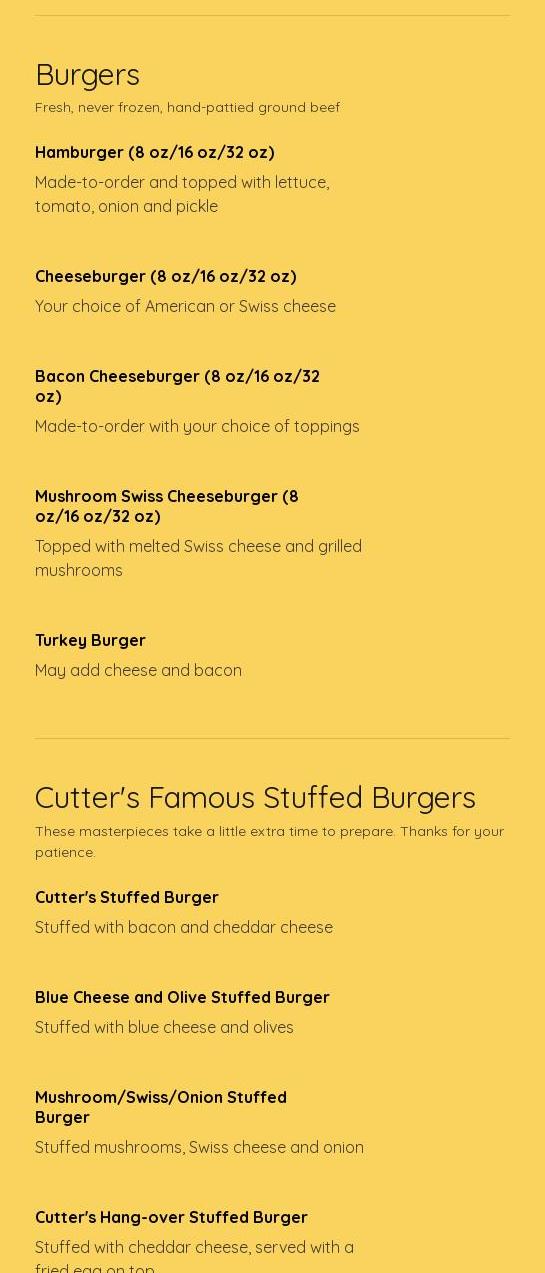 Burgers

Fresh, never frozen, hand-pattied ground beef

Hamburger (8 oz/16 oz/32 oz)

Made-to-order and topped with lettuce, tomato, onion and pickle

Cheeseburger (8 oz/16 oz/32 oz)

Your choice of American or Swiss cheese

Bacon Cheeseburger (8 oz/16 oz/32 oz)

Made-to-order with your choice of toppings

Mushroom Swiss Cheeseburger (8 oz/16 oz/32 oz)

Topped with melted Swiss cheese and grilled mushrooms

Turkey Burger

May add cheese and bacon

Cutter's Famous Stuffed Burgers

These masterpieces take a little extra time to prepare. Thanks for your patience.

Cutter's Stuffed Burger

Stuffed with bacon and cheddar cheese

Blue Cheese and Olive Stuffed Burger

Stuffed with blue cheese and olives

Mushroom/Swiss/Onion Stuffed Burger

Stuffed mushrooms, Swiss cheese and onion

Cutter's Hang-over Stuffed Burger

Stuffed with cheddar cheese, served with a fried egg on top